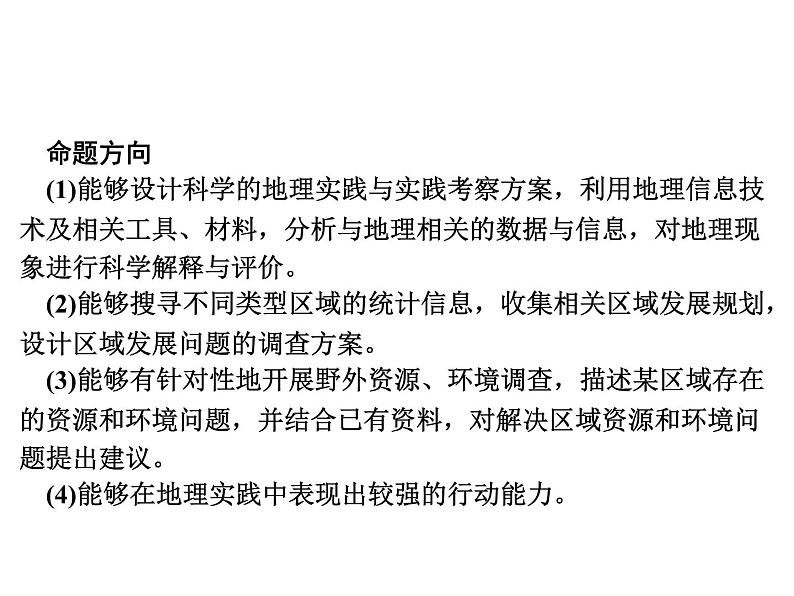 命题方向

(1)能够设计科学的地理实践与实践考察方案，利用地理信息技术及相关工具、材料，分析与地理相关的数据与信息，对地理现象进行科学解释与评价。

(2)能够搜寻不同类型区域的统计信息，收集相关区域发展规划，设计区域发展问题的调查方案。

(3)能够有针对性地开展野外资源、环境调查，描述某区域存在的资源和环境问题，并结合已有资料，对解决区域资源和环境问题提出建议。

(4)能够在地理实践中表现出较强的行动能力。